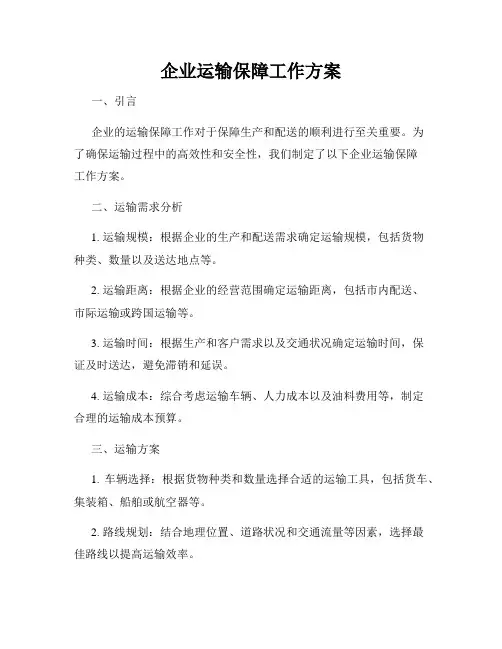 企业运输保障工作方案

一、引言

企业的运输保障工作对于保障生产和配送的顺利进行至关重要。为了确保运输过程中的高效性和安全性，我们制定了以下企业运输保障工作方案。

二、运输需求分析

1. 运输规模：根据企业的生产和配送需求确定运输规模，包括货物种类、数量以及送达地点等。

2. 运输距离：根据企业的经营范围确定运输距离，包括市内配送、市际运输或跨国运输等。

3. 运输时间：根据生产和客户需求以及交通状况确定运输时间，保证及时送达，避免滞销和延误。

4. 运输成本：综合考虑运输车辆、人力成本以及油料费用等，制定合理的运输成本预算。

三、运输方案

1. 车辆选择：根据货物种类和数量选择合适的运输工具，包括货车、集装箱、船舶或航空器等。

2. 路线规划：结合地理位置、道路状况和交通流量等因素，选择最佳路线以提高运输效率。